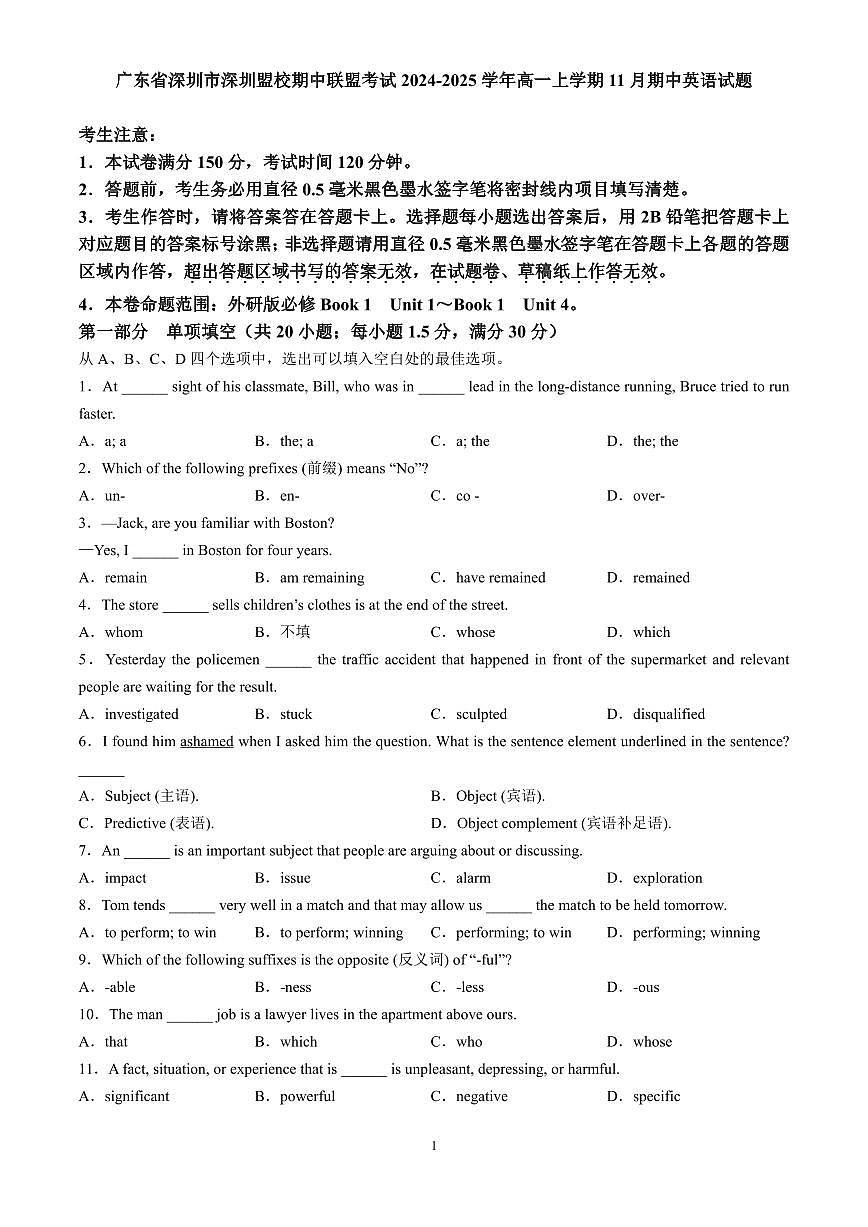 广东省深圳市深圳盟校期中联盟考试 2024-2025 学年高一上学期 11 月期中英语试题

考生注意：
1．本试卷满分 150 分，考试时间 120 分钟。
2．答题前，考生务必用直径 0.5 毫米黑色墨水签字笔将密封线内项目填写清楚。
3．考生作答时，请将答案答在答题卡上。选择题每小题选出答案后，用 2B 铅笔把答题卡上对应题目的答案标号涂黑；非选择题请用直径 0.5 毫米黑色墨水签字笔在答题卡上各题的答题区域内作答，超出答题区域书写的答案无效，在试题卷、草稿纸上作答无效。
4．本卷命题范围：外研版必修 Book 1 Unit 1～Book 1 Unit 4。
第一部分 单项填空（共 20 小题；每小题 1.5 分，满分 30 分）
从 A、B、C、D 四个选项中，选出可以填入空白处的最佳选项。
1．At ______ sight of his classmate, Bill, who was in ______ lead in the long-distance running, Bruce tried to run faster.
A．a; a B．the; a C．a; the D．the; the
2．Which of the following prefixes (前缀) means “No”?
A．un- B．en- C．co - D．over-
3．—Jack, are you familiar with Boston?
—Yes, I ______ in Boston for four years.
A．remain B．am remaining C．have remained D．remained
4．The store ______ sells children’s clothes is at the end of the street.
A．whom B．不填 C．whose D．which
5．Yesterday the policemen ______ the traffic accident that happened in front of the supermarket and relevant people are waiting for the result.
A．investigated B．stuck C．sculpted D．disqualified
6．I found him ashamed when I asked him the question. What is the sentence element underlined in the sentence? ______
A．Subject (主语). B．Object (宾语).
C．Predictive (表语). D．Object complement (宾语补足语).
7．An ______ is an important subject that people are arguing about or discussing.
A．impact B．issue C．alarm D．exploration
8．Tom tends ______ very well in a match and that may allow us ______ the match to be held tomorrow.
A．to perform; to win B．to perform; winning C．performing; to win D．performing; winning
9．Which of the following suffixes is the opposite (反义词) of “-ful”?
A．-able B．-ness C．-less D．-ous
10．The man ______ job is a lawyer lives in the apartment above ours.
A．that B．which C．who D．whose
11．A fact, situation, or experience that is ______ is unpleasant, depressing, or harmful.
A．significant B．powerful C．negative D．specific

1